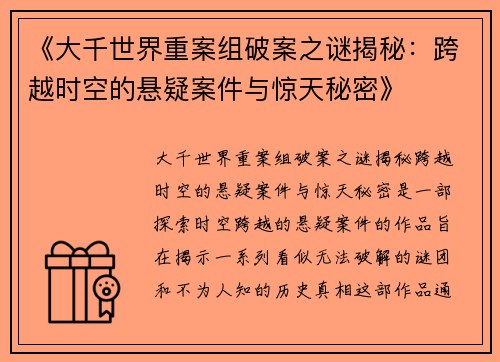 《大千世界重案组破案之谜揭秘：跨越时空的悬疑案件与惊天秘密》

大千世界重案组破案之谜揭秘跨越时空的悬疑案件与惊天秘密是一部探索时空跨越的悬疑案件的作品旨在揭示一系列看似无法破解的谜团和不为人知的历史真相这部作品通